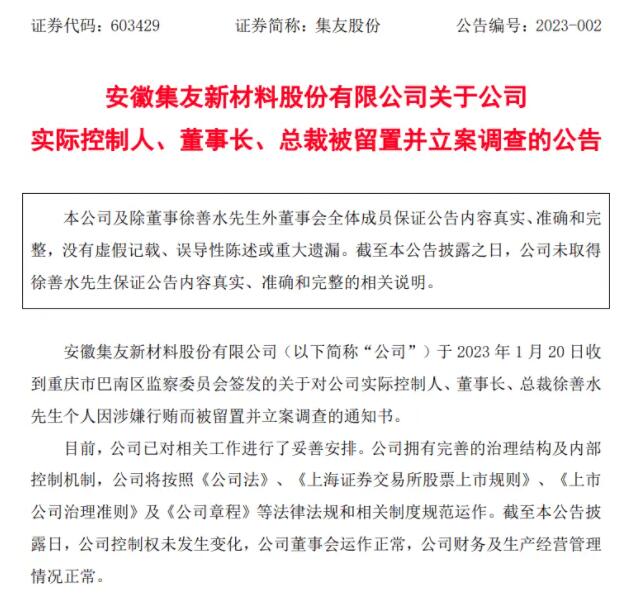 证券代码：603429　　证券简称：集友股份　　公告编号：2023-002

安徽集友新材料股份有限公司关于公司实际控制人、董事长、总裁被留置并立案调查的公告

本公司及除董事徐善水先生外董事会全体成员保证公告内容真实、准确和完整，没有虚假记载、误导性陈述或重大遗漏。截至本公告披露之日，公司未取得徐善水先生保证公告内容真实、准确和完整的相关说明。

安徽集友新材料股份有限公司（以下简称“公司”）于 2023 年 1 月 20 日收到重庆市巴南区监察委员会签发的关于对公司实际控制人、董事长、总裁徐善水先生个人因涉嫌行贿而被留置并立案调查的通知书。

目前，公司已对相关工作进行了妥善安排。公司拥有完善的治理结构及内部控制机制，公司将按照《公司法》、《上海证券交易所股票上市规则》、《上市公司治理准则》及《公司章程》等法律法规和相关制度规范运作。截至本公告披露日，公司控制权未发生变化，公司董事会运作正常，公司财务及生产经营管理情况正常。